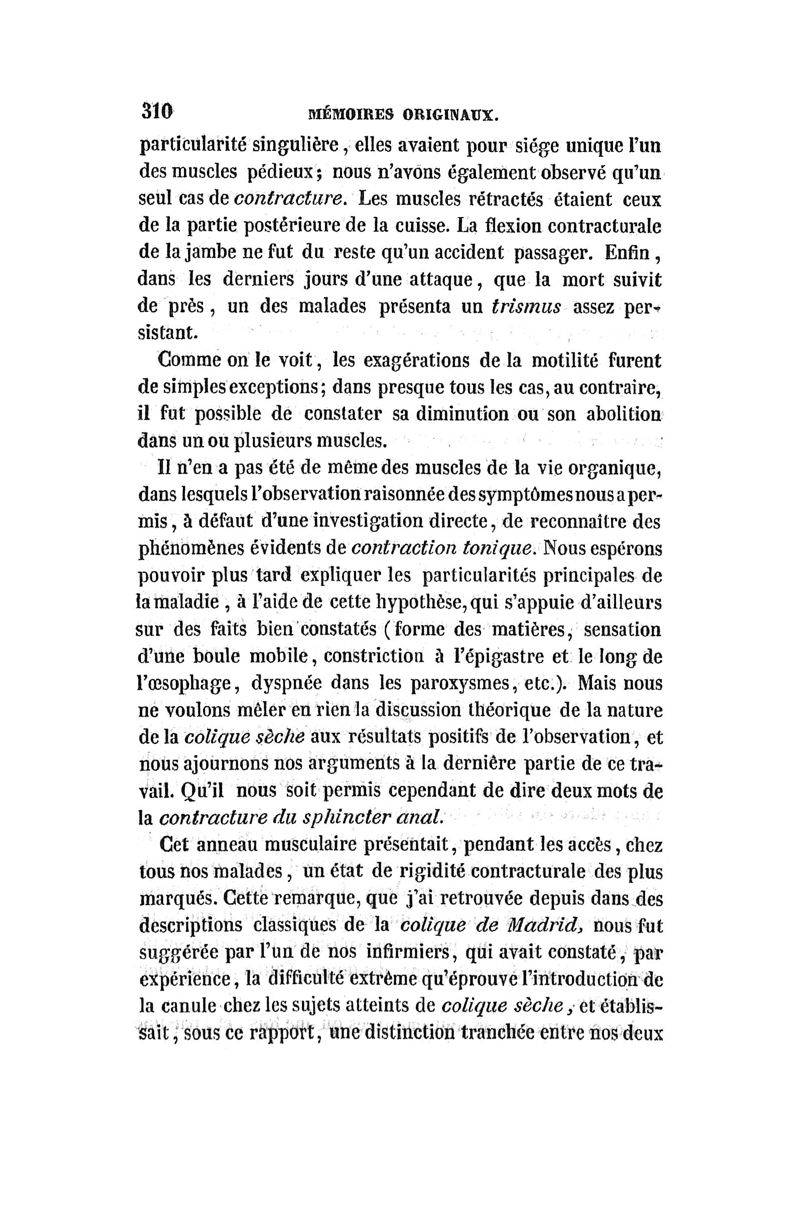 310 MÉMOIRES ORIGINAUX.

particularité singulière, elles avaient pour siége unique l'un des muscles pédieux; nous n'avons également observé qu'un seul cas de contracture. Les muscles rétractés étaient ceux de la partie postérieure de la cuisse. La flexion contracturale de la jambe ne fut du reste qu'un accident passager. Enfin, dans les derniers jours d'une attaque, que la mort suivit de près, un des malades présenta un trismus assez persistant.

Comme on le voit, les exagérations de la motilité furent de simples exceptions; dans presque tous les cas, au contraire, il fut possible de constater sa diminution ou son abolition dans un ou plusieurs muscles.

Il n'en a pas été de même des muscles de la vie organique, dans lesquels l'observation raisonnée des symptômes nous a permis, à défaut d'une investigation directe, de reconnaître des phénomènes évidents de contraction tonique. Nous espérons pouvoir plus tard expliquer les particularités principales de la maladie, à l'aide de cette hypothèse, qui s'appuie d'ailleurs sur des faits bien constatés (forme des matières, sensation d'une boule mobile, constriction à l'épigastre et le long de l'œsophage, dyspnée dans les paroxysmes, etc.). Mais nous ne voulons mêler en rien la discussion théorique de la nature de la colique sèche aux résultats positifs de l'observation, et nous ajournons nos arguments à la dernière partie de ce travail. Qu'il nous soit permis cependant de dire deux mots de la contracture du sphincter anal.

Cet anneau musculaire présentait, pendant les accès, chez tous nos malades, un état de rigidité contracturale des plus marqués. Cette remarque, que j'ai retrouvée depuis dans des descriptions classiques de la colique de Madrid, nous fut suggérée par l'un de nos infirmiers, qui avait constaté, par expérience, la difficulté extrême qu'éprouve l'introduction de la canule chez les sujets atteints de colique sèche, et établissait, sous ce rapport, une distinction tranchée entre nos deux